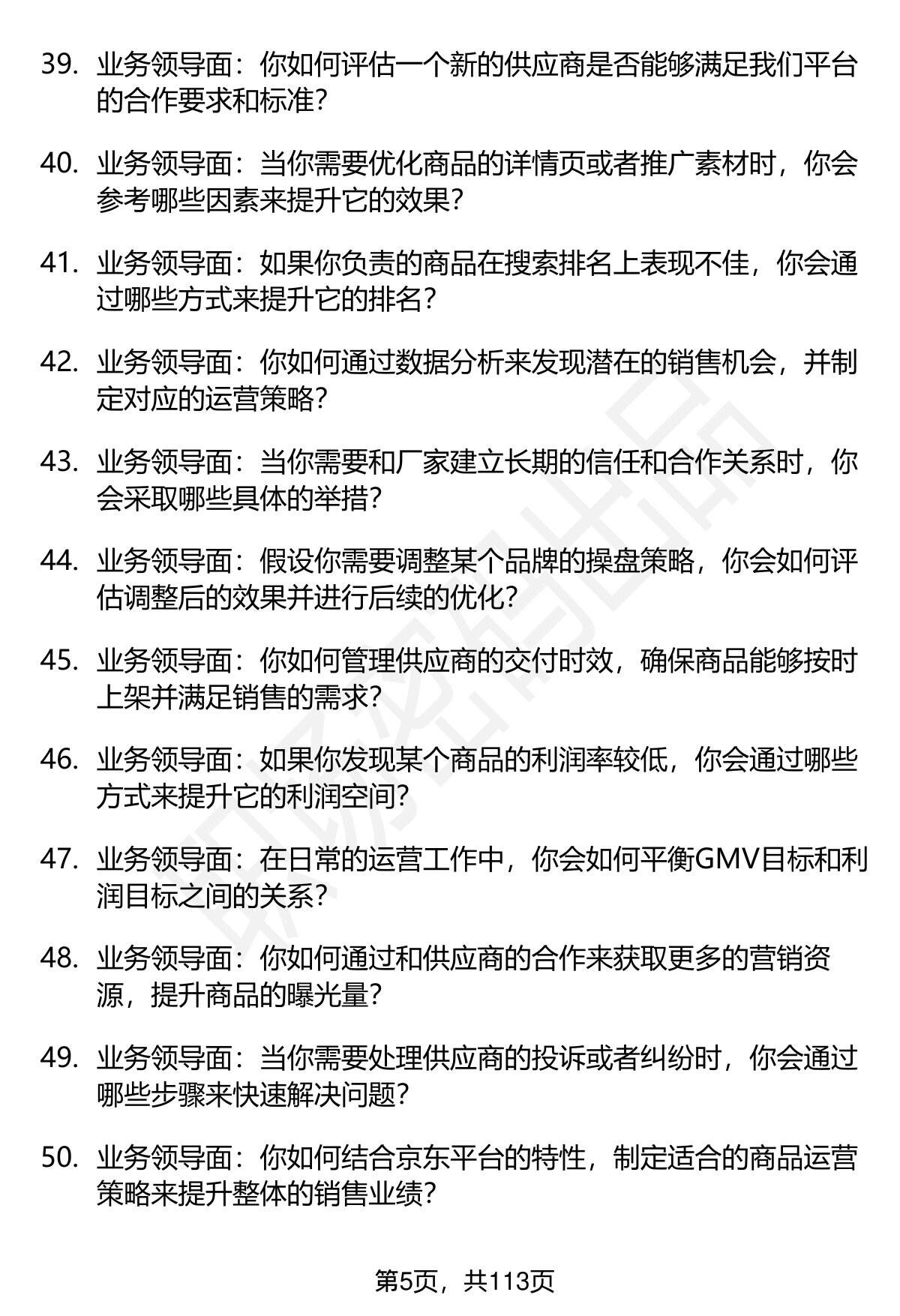 39. 业务领导面：你如何评估一个新的供应商是否能够满足我们平台的合作要求和标准?

40. 业务领导面：当你需要优化商品的详情页或者推广素材时，你会参考哪些因素来提升它的效果?

41. 业务领导面：如果你负责的商品在搜索排名上表现不佳，你会通过哪些方式来提升它的排名?

42. 业务领导面：你如何通过数据分析来发现潜在的销售机会，并制定对应的运营策略?

43. 业务领导面：当你需要和厂家建立长期的信任和合作关系时，你会采取哪些具体的举措?

44. 业务领导面：假设你需要调整某个品牌的操盘策略，你会如何评估调整后的效果并进行后续的优化?

45. 业务领导面：你如何管理供应商的交付时效，确保商品能够按时上架并满足销售的需求?

46. 业务领导面：如果你发现某个商品的利润率较低，你会通过哪些方式来提升它的利润空间?

47. 业务领导面：在日常的运营工作中，你会如何平衡GMV目标和利润目标之间的关系?

48. 业务领导面：你如何通过和供应商的合作来获取更多的营销资源，提升商品的曝光量?

49. 业务领导面：当你需要处理供应商的投诉或者纠纷时，你会通过哪些步骤来快速解决问题?

50. 业务领导面：你如何结合京东平台的特性，制定适合的商品运营策略来提升整体的销售业绩?

第5页，共113页